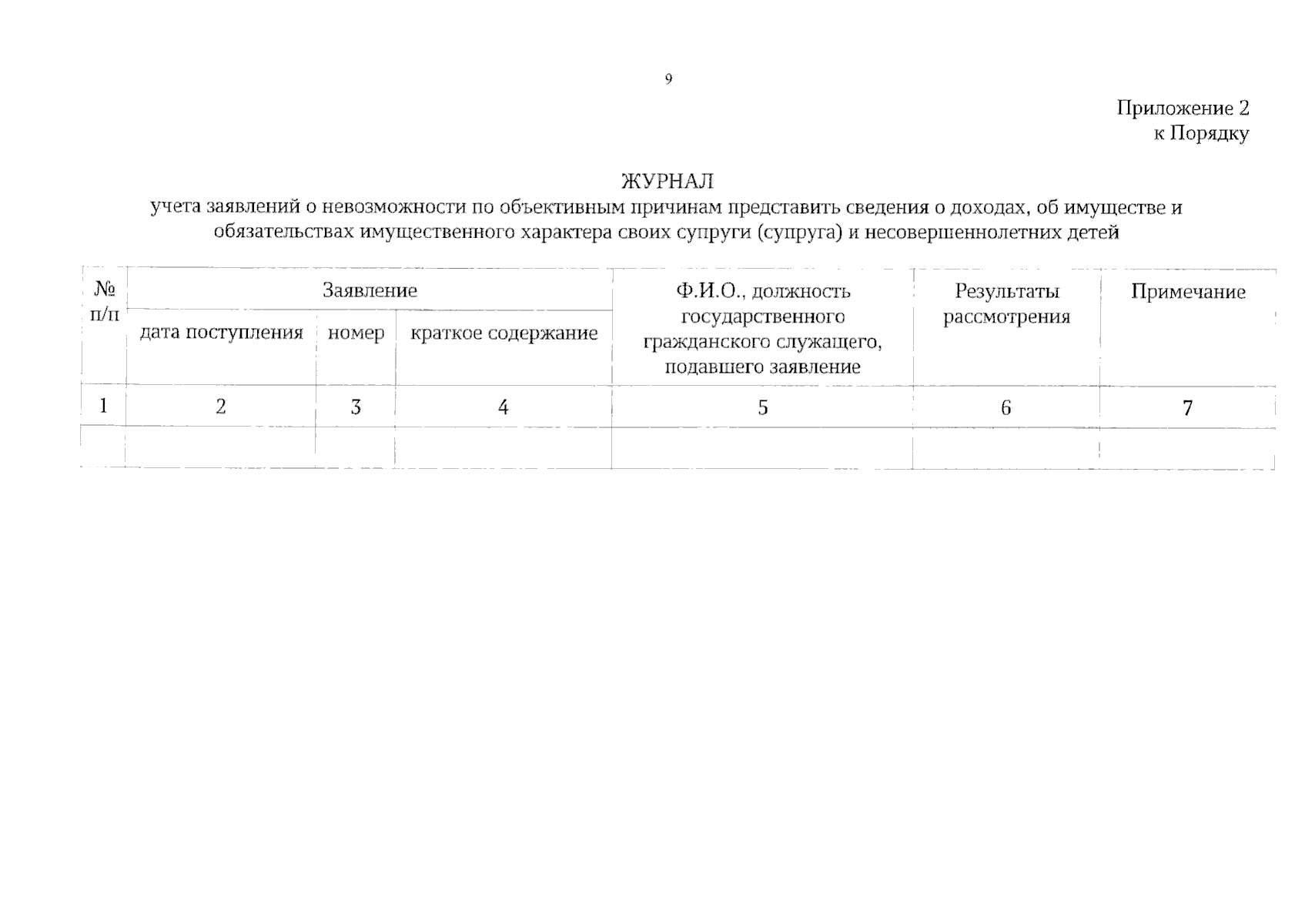 9

Приложение 2
к Порядку

ЖУРНАЛ
учета заявлений о невозможности по объективным причинам представить сведения о доходах, об имуществе и обязательствах имущественного характера своих супруги (супруга) и несовершеннолетних детей

| № п/п | Заявление | | | Ф.И.О., должность государственного гражданского служащего, подавшего заявление | Результаты рассмотрения | Примечание |
|---|---|---|---|---|---|---|
| | дата поступления | номер | краткое содержание | | | |
| 1 | 2 | 3 | 4 | 5 | 6 | 7 |
| | | | | | | |